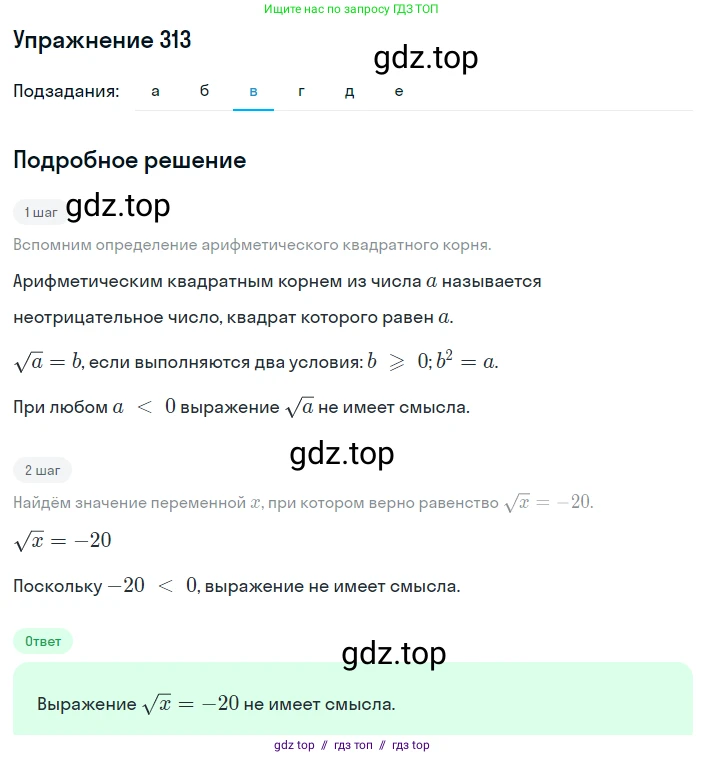 Ищите нас по запросу ГДЗ ТОП

Упражнение 313

gdz.top

Подзадания: а б в г д е

Подробное решение

1 шаг gdz.top

Вспомним определение арифметического квадратного корня.

Арифметическим квадратным корнем из числа $a$ называется неотрицательное число, квадрат которого равен $a$.

$\sqrt{a} = b$, если выполняются два условия: $b \geqslant 0; b^2 = a$.

При любом $a < 0$ выражение $\sqrt{a}$ не имеет смысла.

gdz.top

2 шаг

Найдём значение переменной $x$, при котором верно равенство $\sqrt{x} = -20$.

$\sqrt{x} = -20$

Поскольку $-20 < 0$, выражение не имеет смысла.

Ответ

gdz.top

Выражение $\sqrt{x} = -20$ не имеет смысла.

gdz top // гдз топ // гдз top